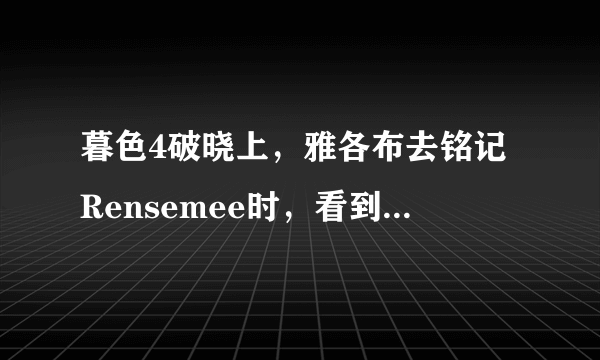 暮色4破晓上，雅各布去铭记Rensemee时，看到...